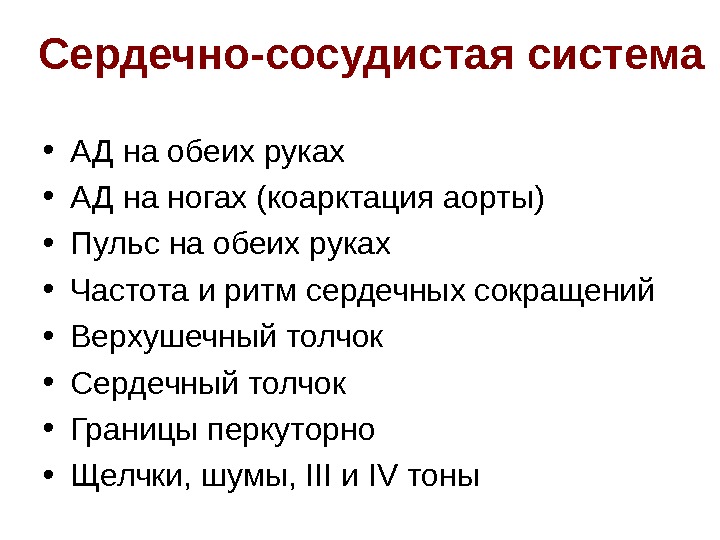 Сердечно-сосудистая система

• АД на обеих руках
• АД на ногах (коарктация аорты)
• Пульс на обеих руках
• Частота и ритм сердечных сокращений
• Верхушечный толчок
• Сердечный толчок
• Границы перкуторно
• Щелчки, шумы, III и IV тоны